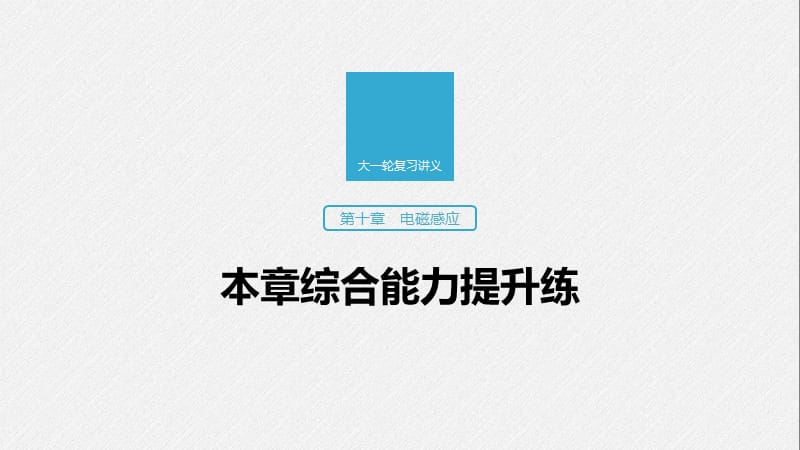 大一轮复习讲义

第十章　电磁感应

本章综合能力提升练